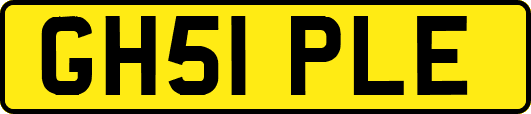 GH51 PLE